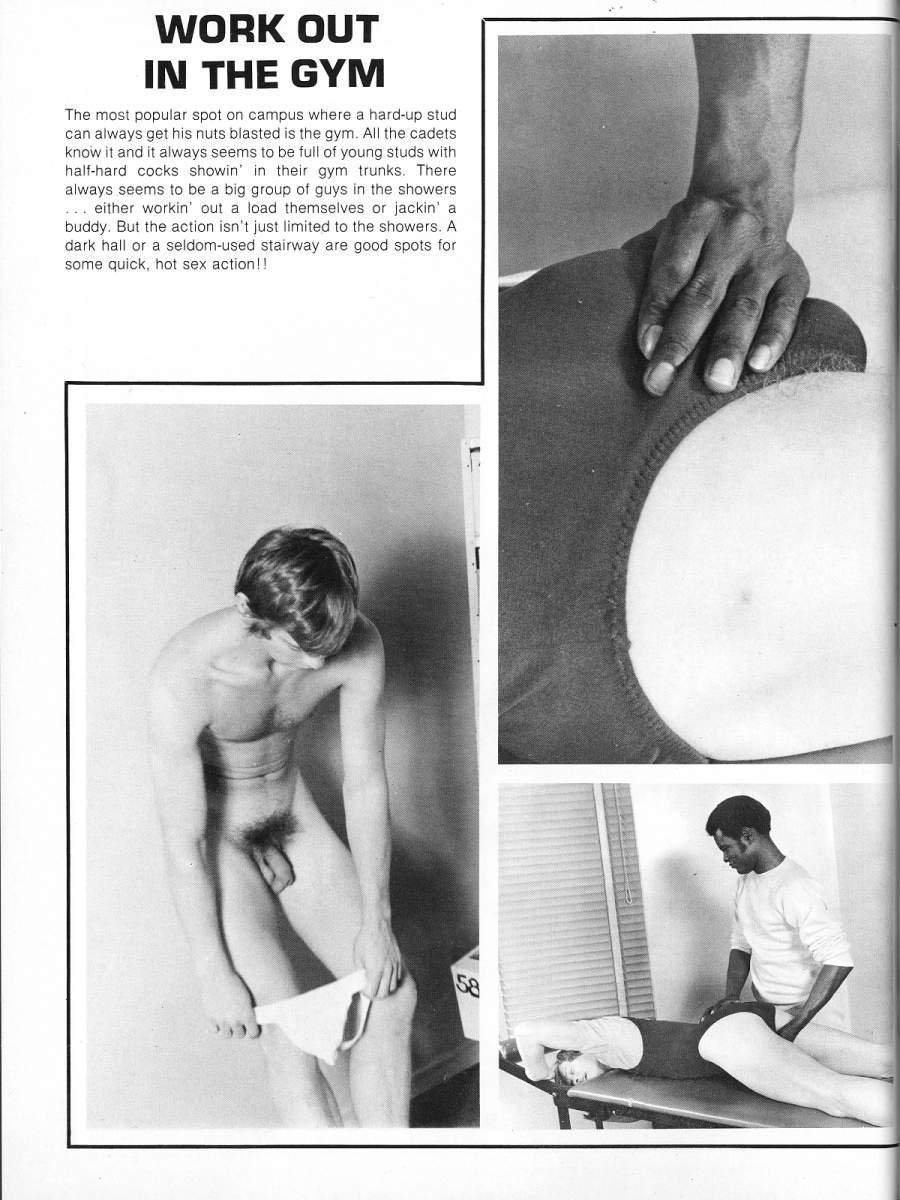 WORK OUT IN THE GYM

The most popular spot on campus where a hard-up stud can always get his nuts blasted is the gym. All the cadets know it and it always seems to be full of young studs with half-hard cocks showin' in their gym trunks. There always seems to be a big group of guys in the showers . . . either workin' out a load themselves or jackin' a buddy. But the action isn't just limited to the showers. A dark hall or a seldom-used stairway are good spots for some quick, hot sex action!!

58